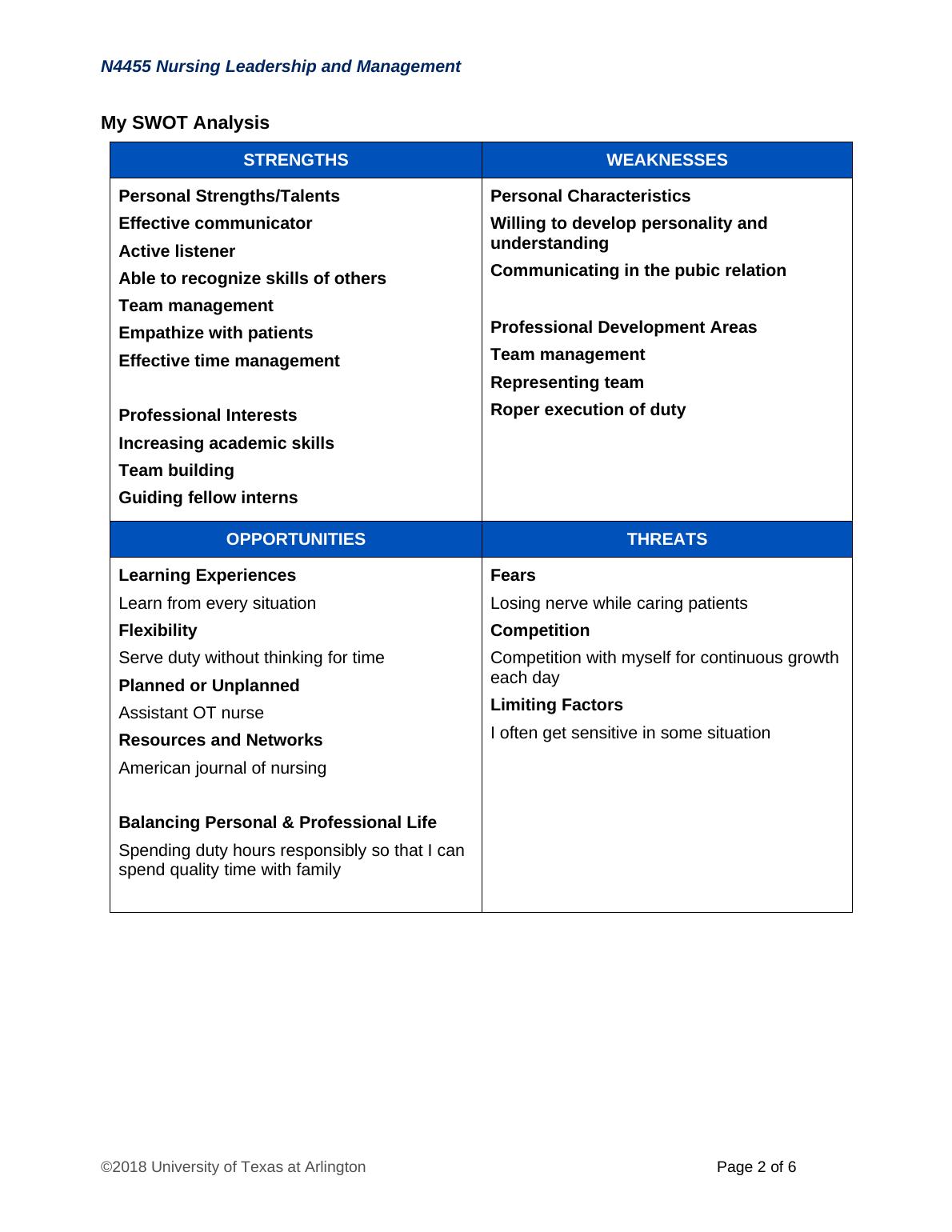 N4455 Nursing Leadership and Management

My SWOT Analysis

| STRENGTHS | WEAKNESSES |
|---|---|
| Personal Strengths/Talents<br>Effective communicator<br>Active listener<br>Able to recognize skills of others<br>Team management<br>Empathize with patients<br>Effective time management<br><br>Professional Interests<br>Increasing academic skills<br>Team building<br>Guiding fellow interns | Personal Characteristics<br>Willing to develop personality and understanding<br>Communicating in the pubic relation<br><br>Professional Development Areas<br>Team management<br>Representing team<br>Roper execution of duty |
| OPPORTUNITIES | THREATS |
| Learning Experiences<br>Learn from every situation<br>Flexibility<br>Serve duty without thinking for time<br>Planned or Unplanned<br>Assistant OT nurse<br>Resources and Networks<br>American journal of nursing<br><br>Balancing Personal & Professional Life<br>Spending duty hours responsibly so that I can spend quality time with family | Fears<br>Losing nerve while caring patients<br>Competition<br>Competition with myself for continuous growth each day<br>Limiting Factors<br>I often get sensitive in some situation |

©2018 University of Texas at Arlington

Page 2 of 6